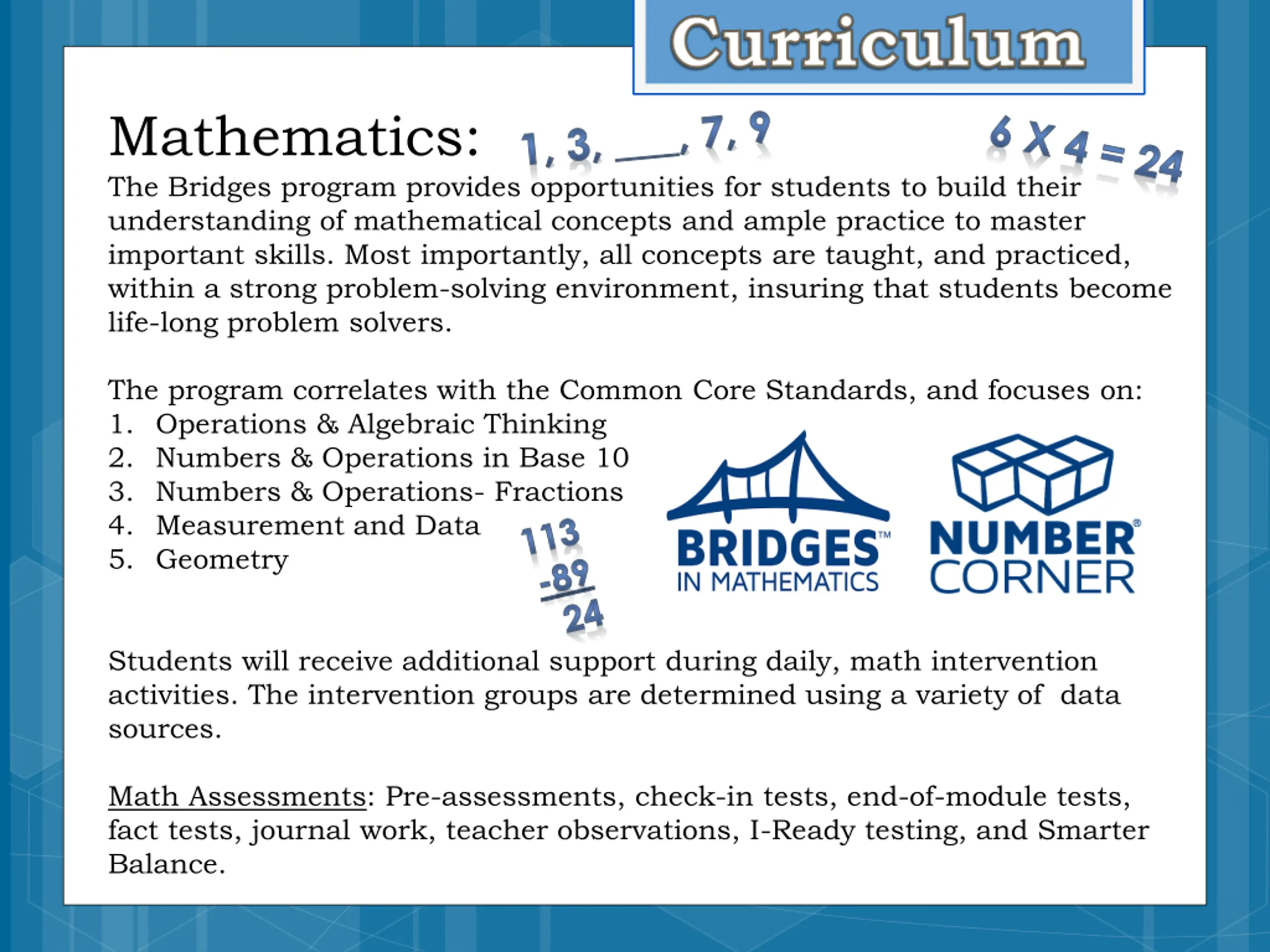 Curriculum

Mathematics: 1, 3, ___, 7, 9 $6 \times 4 = 24$

The Bridges program provides opportunities for students to build their understanding of mathematical concepts and ample practice to master important skills. Most importantly, all concepts are taught, and practiced, within a strong problem-solving environment, insuring that students become life-long problem solvers.

The program correlates with the Common Core Standards, and focuses on:
1. Operations & Algebraic Thinking
2. Numbers & Operations in Base 10
3. Numbers & Operations- Fractions
4. Measurement and Data
5. Geometry

113
-89
24

BRIDGES™ IN MATHEMATICS

NUMBER® CORNER

Students will receive additional support during daily, math intervention activities. The intervention groups are determined using a variety of data sources.

Math Assessments: Pre-assessments, check-in tests, end-of-module tests, fact tests, journal work, teacher observations, I-Ready testing, and Smarter Balance.